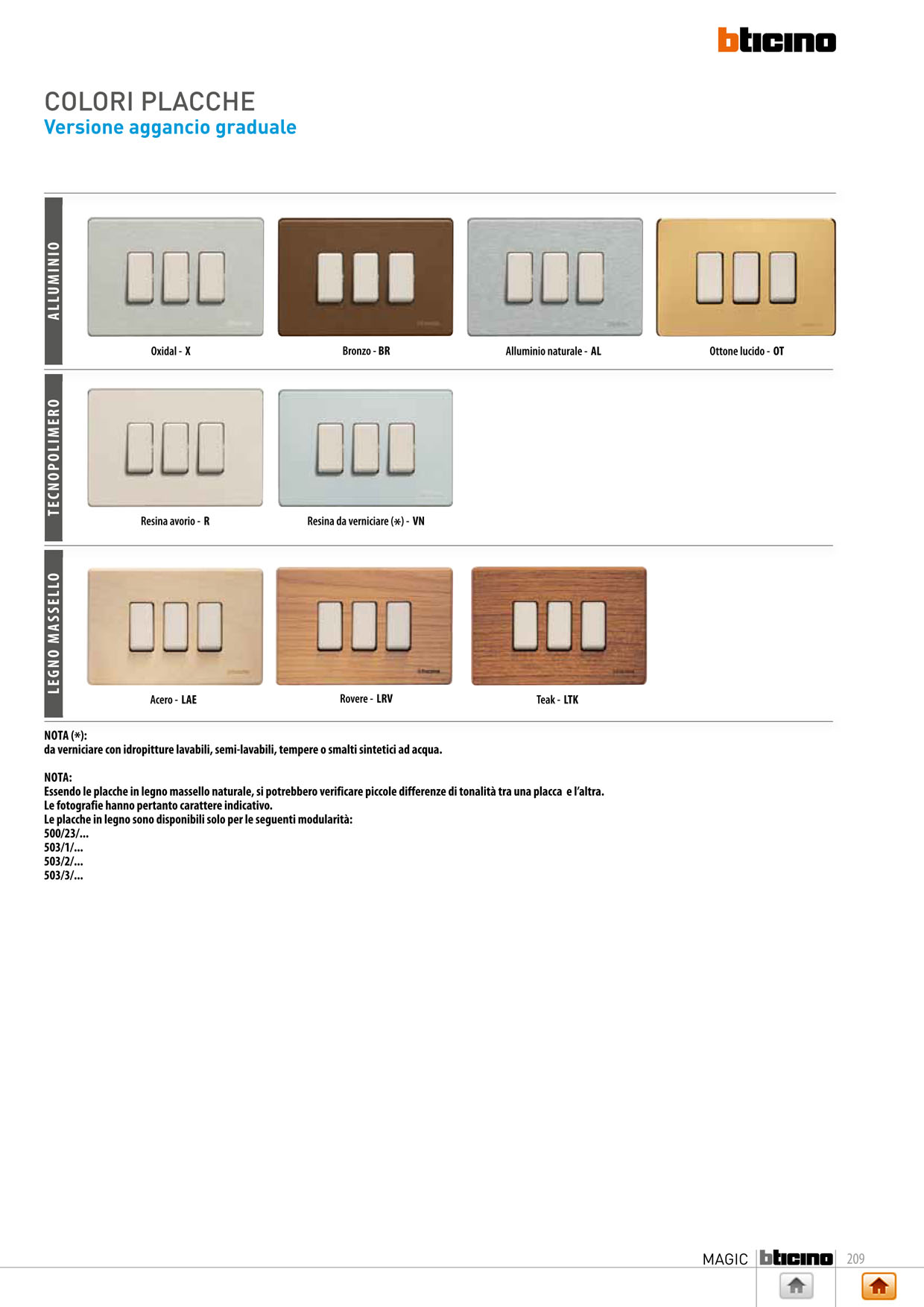 bticino

COLORI PLACCHE
Versione aggancio graduale

ALLUMINIO

Oxidal - X

Bronzo - BR

Alluminio naturale - AL

Ottone lucido - OT

TECNOPOLIMERO

Resina avorio - R

Resina da verniciare (*) - VN

LEGNO MASSELLO

Acero - LAE

Rovere - LRV

Teak - LTK

NOTA (*):
da verniciare con idropitture lavabili, semi-lavabili, tempere o smalti sintetici ad acqua.

NOTA:
Essendo le placche in legno massello naturale, si potrebbero verificare piccole differenze di tonalità tra una placca e l'altra.
Le fotografie hanno pertanto carattere indicativo.
Le placche in legno sono disponibili solo per le seguenti modularità:
500/23/...
503/1/...
503/2/...
503/3/...

MAGIC bticino 209